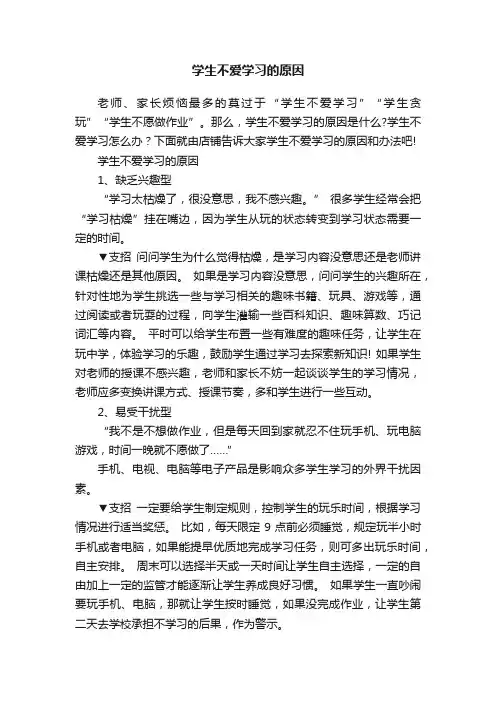 学生不爱学习的原因

老师、家长烦恼最多的莫过于“学生不爱学习”“学生贪玩”“学生不愿做作业”。那么，学生不爱学习的原因是什么?学生不爱学习怎么办？下面就由店铺告诉大家学生不爱学习的原因和办法吧!

学生不爱学习的原因

1、缺乏兴趣型

“学习太枯燥了，很没意思，我不感兴趣。” 很多学生经常会把“学习枯燥”挂在嘴边，因为学生从玩的状态转变到学习状态需要一定的时间。

▼支招 问问学生为什么觉得枯燥，是学习内容没意思还是老师讲课枯燥还是其他原因。 如果是学习内容没意思，问问学生的兴趣所在，针对性地为学生挑选一些与学习相关的趣味书籍、玩具、游戏等，通过阅读或者玩耍的过程，向学生灌输一些百科知识、趣味算数、巧记词汇等内容。 平时可以给学生布置一些有难度的趣味任务，让学生在玩中学，体验学习的乐趣，鼓励学生通过学习去探索新知识! 如果学生对老师的授课不感兴趣，老师和家长不妨一起谈谈学生的学习情况，老师应多变换讲课方式、授课节奏，多和学生进行一些互动。

2、易受干扰型

“我不是不想做作业，但是每天回到家就忍不住玩手机、玩电脑游戏，时间一晚就不愿做了……”

手机、电视、电脑等电子产品是影响众多学生学习的外界干扰因素。

▼支招 一定要给学生制定规则，控制学生的玩乐时间，根据学习情况进行适当奖惩。 比如，每天限定 9 点前必须睡觉，规定玩半小时手机或者电脑，如果能提早优质地完成学习任务，则可多出玩乐时间，自主安排。 周末可以选择半天或一天时间让学生自主选择，一定的自由加上一定的监管才能逐渐让学生养成良好习惯。 如果学生一直吵闹要玩手机、电脑，那就让学生按时睡觉，如果没完成作业，让学生第二天去学校承担不学习的后果，作为警示。